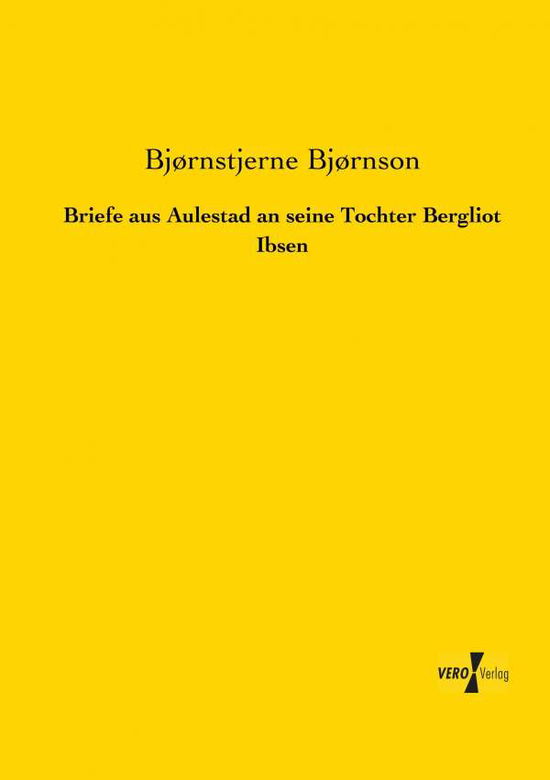 Bjørnstjerne Bjørnson

Briefe aus Aulestad an seine Tochter Bergliot Ibsen

VERO Verlag